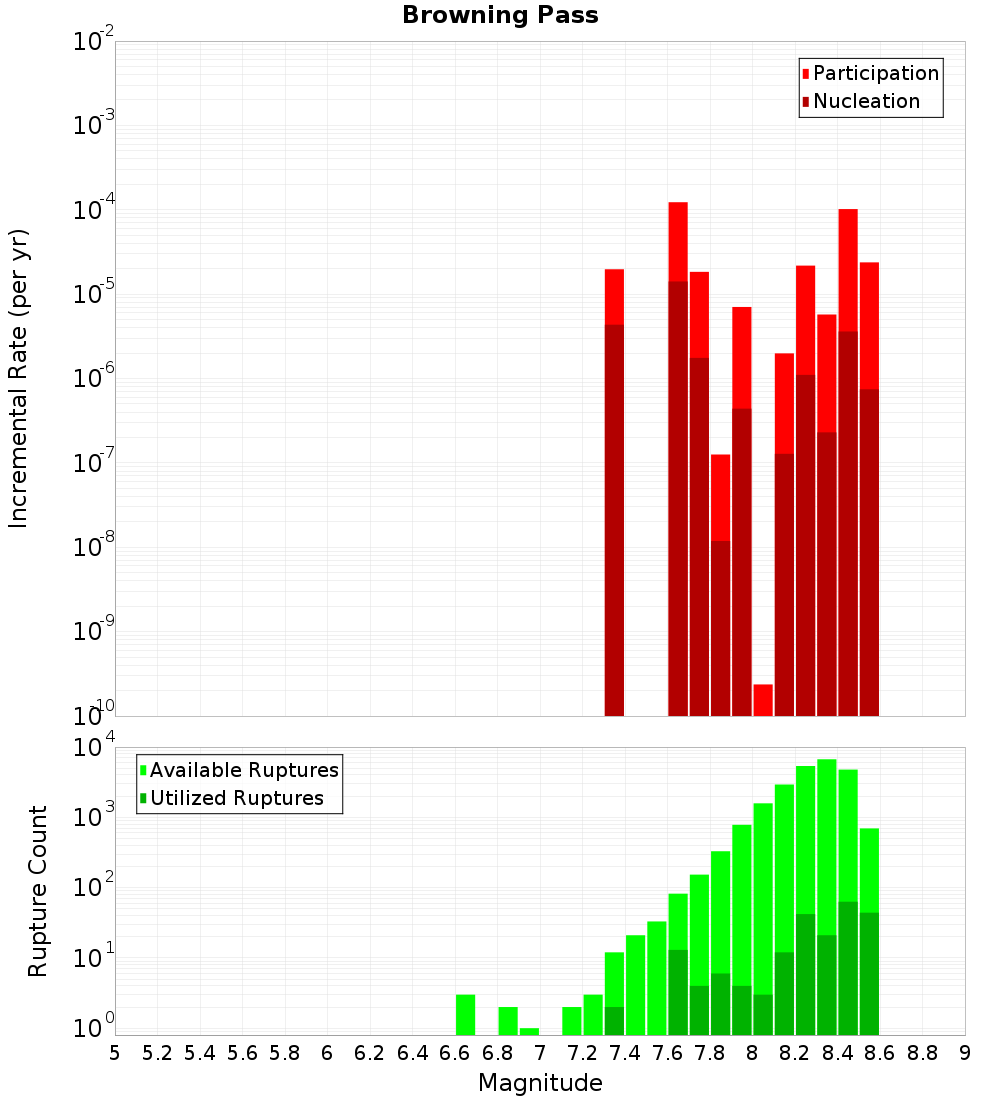 Browning Pass

Participation
Nucleation

Incremental Rate (per yr)

$10^{-2}$
$10^{-3}$
$10^{-4}$
$10^{-5}$
$10^{-6}$
$10^{-7}$
$10^{-8}$
$10^{-9}$
$10^{-10}$

Available Ruptures
Utilized Ruptures

Rupture Count

$10^{4}$
$10^{3}$
$10^{2}$
$10^{1}$
$10^{0}$

5 5.2 5.4 5.6 5.8 6 6.2 6.4 6.6 6.8 7 7.2 7.4 7.6 7.8 8 8.2 8.4 8.6 8.8 9

Magnitude